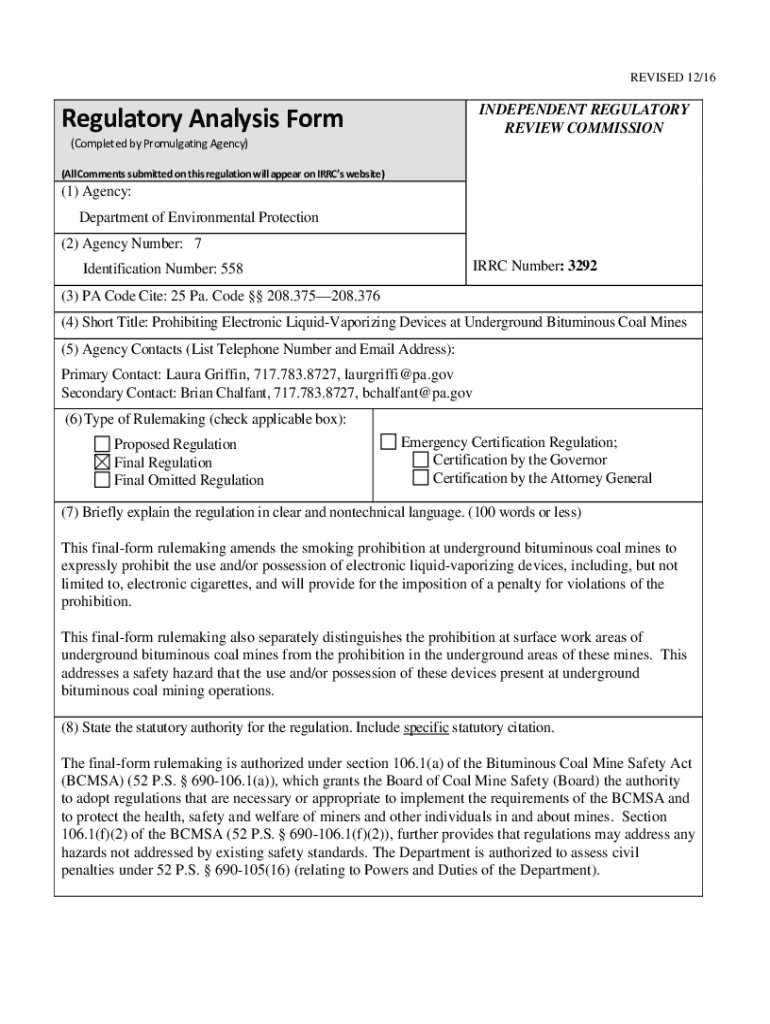 REVISED 12/16

Regulatory Analysis Form

(Completed by Promulgating Agency)

(All Comments submitted on this regulation will appear on IRRC's website)

INDEPENDENT REGULATORY REVIEW COMMISSION

(1) Agency:

Department of Environmental Protection

(2) Agency Number: 7

Identification Number: 558

IRRC Number: 3292

(3) PA Code Cite: 25 Pa. Code §§ 208.375—208.376

(4) Short Title: Prohibiting Electronic Liquid-Vaporizing Devices at Underground Bituminous Coal Mines

(5) Agency Contacts (List Telephone Number and Email Address):

Primary Contact: Laura Griffin, 717.783.8727, laurgriffi@pa.gov
Secondary Contact: Brian Chalfant, 717.783.8727, bchalfant@pa.gov

(6) Type of Rulemaking (check applicable box):

☐ Proposed Regulation
☒ Final Regulation
☐ Final Omitted Regulation

☐ Emergency Certification Regulation;
☐ Certification by the Governor
☐ Certification by the Attorney General

(7) Briefly explain the regulation in clear and nontechnical language. (100 words or less)

This final-form rulemaking amends the smoking prohibition at underground bituminous coal mines to expressly prohibit the use and/or possession of electronic liquid-vaporizing devices, including, but not limited to, electronic cigarettes, and will provide for the imposition of a penalty for violations of the prohibition.

This final-form rulemaking also separately distinguishes the prohibition at surface work areas of underground bituminous coal mines from the prohibition in the underground areas of these mines. This addresses a safety hazard that the use and/or possession of these devices present at underground bituminous coal mining operations.

(8) State the statutory authority for the regulation. Include specific statutory citation.

The final-form rulemaking is authorized under section 106.1(a) of the Bituminous Coal Mine Safety Act (BCMSA) (52 P.S. § 690-106.1(a)), which grants the Board of Coal Mine Safety (Board) the authority to adopt regulations that are necessary or appropriate to implement the requirements of the BCMSA and to protect the health, safety and welfare of miners and other individuals in and about mines. Section 106.1(f)(2) of the BCMSA (52 P.S. § 690-106.1(f)(2)), further provides that regulations may address any hazards not addressed by existing safety standards. The Department is authorized to assess civil penalties under 52 P.S. § 690-105(16) (relating to Powers and Duties of the Department).